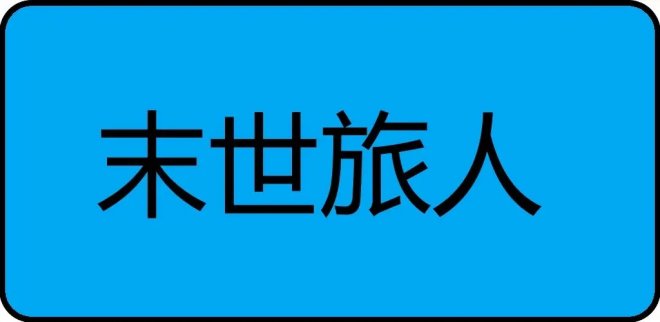 末世旅人